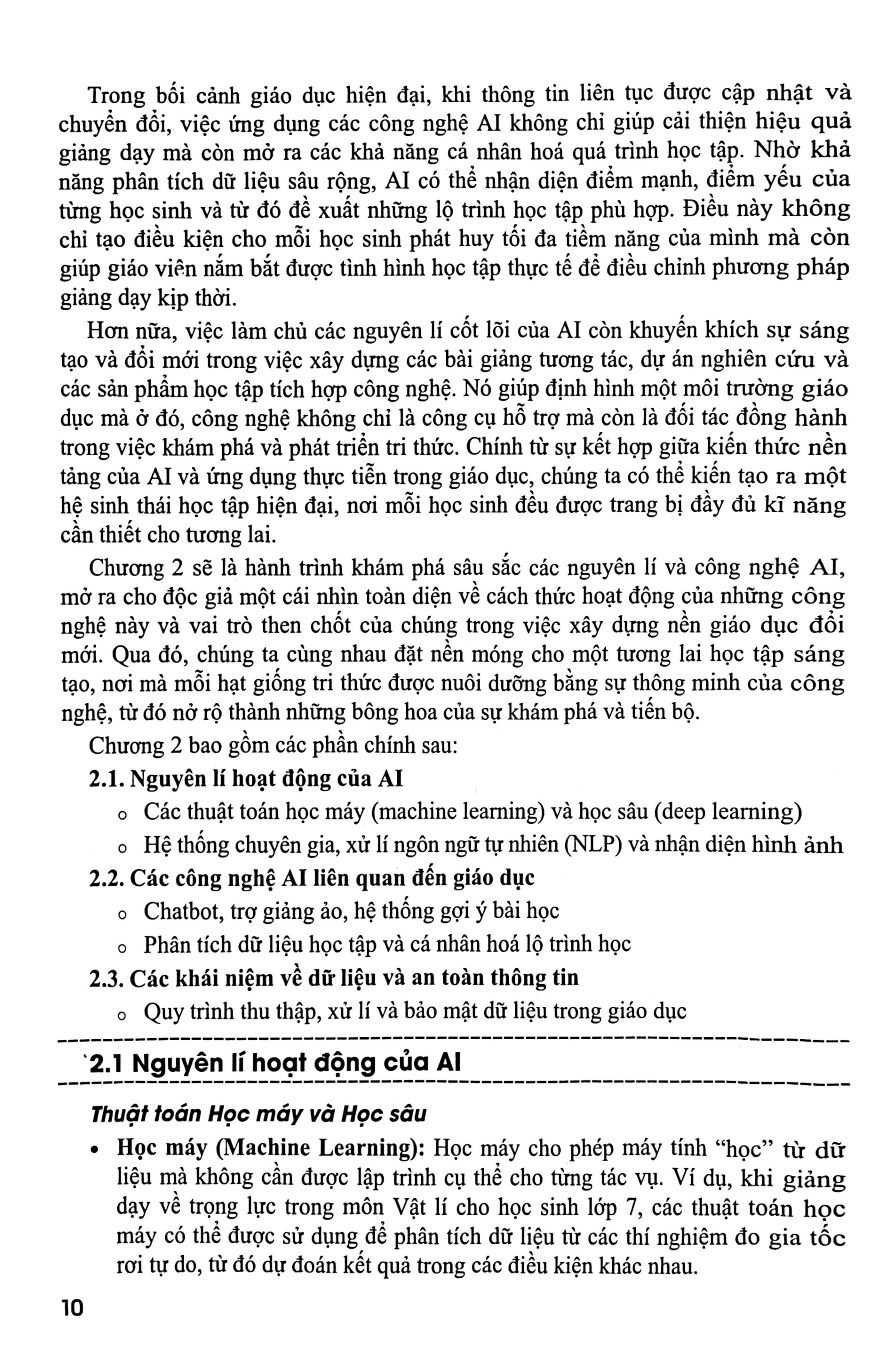 Trong bối cảnh giáo dục hiện đại, khi thông tin liên tục được cập nhật và chuyển đổi, việc ứng dụng các công nghệ AI không chỉ giúp cải thiện hiệu quả giảng dạy mà còn mở ra các khả năng cá nhân hoá quá trình học tập. Nhờ khả năng phân tích dữ liệu sâu rộng, AI có thể nhận diện điểm mạnh, điểm yếu của từng học sinh và từ đó đề xuất những lộ trình học tập phù hợp. Điều này không chỉ tạo điều kiện cho mỗi học sinh phát huy tối đa tiềm năng của mình mà còn giúp giáo viên nắm bắt được tình hình học tập thực tế để điều chỉnh phương pháp giảng dạy kịp thời.

Hơn nữa, việc làm chủ các nguyên lí cốt lõi của AI còn khuyến khích sự sáng tạo và đổi mới trong việc xây dựng các bài giảng tương tác, dự án nghiên cứu và các sản phẩm học tập tích hợp công nghệ. Nó giúp định hình một môi trường giáo dục mà ở đó, công nghệ không chỉ là công cụ hỗ trợ mà còn là đối tác đồng hành trong việc khám phá và phát triển tri thức. Chính từ sự kết hợp giữa kiến thức nền tảng của AI và ứng dụng thực tiễn trong giáo dục, chúng ta có thể kiến tạo ra một hệ sinh thái học tập hiện đại, nơi mỗi học sinh đều được trang bị đầy đủ kĩ năng cần thiết cho tương lai.

Chương 2 sẽ là hành trình khám phá sâu sắc các nguyên lí và công nghệ AI, mở ra cho độc giả một cái nhìn toàn diện về cách thức hoạt động của những công nghệ này và vai trò then chốt của chúng trong việc xây dựng nền giáo dục đổi mới. Qua đó, chúng ta cùng nhau đặt nền móng cho một tương lai học tập sáng tạo, nơi mà mỗi hạt giống tri thức được nuôi dưỡng bằng sự thông minh của công nghệ, từ đó nở rộ thành những bông hoa của sự khám phá và tiến bộ.

Chương 2 bao gồm các phần chính sau:

2.1. Nguyên lí hoạt động của AI
o Các thuật toán học máy (machine learning) và học sâu (deep learning)
o Hệ thống chuyên gia, xử lí ngôn ngữ tự nhiên (NLP) và nhận diện hình ảnh

2.2. Các công nghệ AI liên quan đến giáo dục
o Chatbot, trợ giảng ảo, hệ thống gợi ý bài học
o Phân tích dữ liệu học tập và cá nhân hoá lộ trình học

2.3. Các khái niệm về dữ liệu và an toàn thông tin
o Quy trình thu thập, xử lí và bảo mật dữ liệu trong giáo dục

2.1 Nguyên lí hoạt động của AI

Thuật toán Học máy và Học sâu

• Học máy (Machine Learning): Học máy cho phép máy tính "học" từ dữ liệu mà không cần được lập trình cụ thể cho từng tác vụ. Ví dụ, khi giảng dạy về trọng lực trong môn Vật lí cho học sinh lớp 7, các thuật toán học máy có thể được sử dụng để phân tích dữ liệu từ các thí nghiệm đo gia tốc rơi tự do, từ đó dự đoán kết quả trong các điều kiện khác nhau.

10